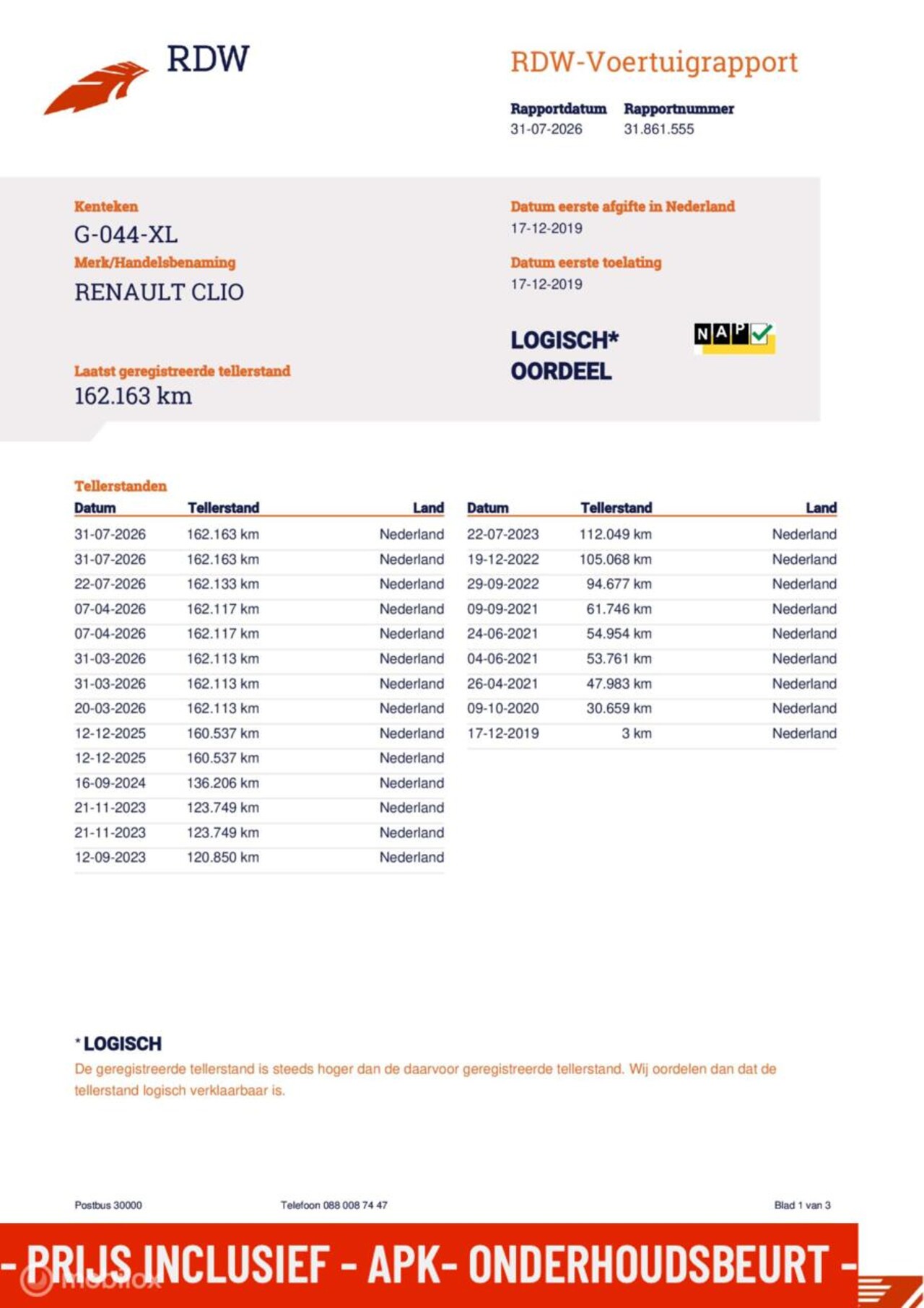 RDW

RDW-Voertuigrapport

Rapportdatum
31-07-2026

Rapportnummer
31.861.555

Kenteken
G-044-XL

Merk/Handelsbenaming
RENAULT CLIO

Laatst geregistreerde tellerstand
162.163 km

Datum eerste afgifte in Nederland
17-12-2019

Datum eerste toelating
17-12-2019

LOGISCH*
OORDEEL

NAP

Tellerstanden

| Datum | Tellerstand | Land |
|---|---|---|
| 31-07-2026 | 162.163 km | Nederland |
| 31-07-2026 | 162.163 km | Nederland |
| 22-07-2026 | 162.133 km | Nederland |
| 07-04-2026 | 162.117 km | Nederland |
| 07-04-2026 | 162.117 km | Nederland |
| 31-03-2026 | 162.113 km | Nederland |
| 31-03-2026 | 162.113 km | Nederland |
| 20-03-2026 | 162.113 km | Nederland |
| 12-12-2025 | 160.537 km | Nederland |
| 12-12-2025 | 160.537 km | Nederland |
| 16-09-2024 | 136.206 km | Nederland |
| 21-11-2023 | 123.749 km | Nederland |
| 21-11-2023 | 123.749 km | Nederland |
| 12-09-2023 | 120.850 km | Nederland |

| Datum | Tellerstand | Land |
|---|---|---|
| 22-07-2023 | 112.049 km | Nederland |
| 19-12-2022 | 105.068 km | Nederland |
| 29-09-2022 | 94.677 km | Nederland |
| 09-09-2021 | 61.746 km | Nederland |
| 24-06-2021 | 54.954 km | Nederland |
| 04-06-2021 | 53.761 km | Nederland |
| 26-04-2021 | 47.983 km | Nederland |
| 09-10-2020 | 30.659 km | Nederland |
| 17-12-2019 | 3 km | Nederland |

*LOGISCH
De geregistreerde tellerstand is steeds hoger dan de daarvoor geregistreerde tellerstand. Wij oordelen dan dat de tellerstand logisch verklaarbaar is.

Postbus 30000
Telefoon 088 008 74 47
Blad 1 van 3

- PRIJS INCLUSIEF - APK- ONDERHOUDSBEURT -

mobilox